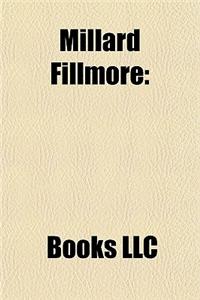 Millard Fillmore:

Books LLC